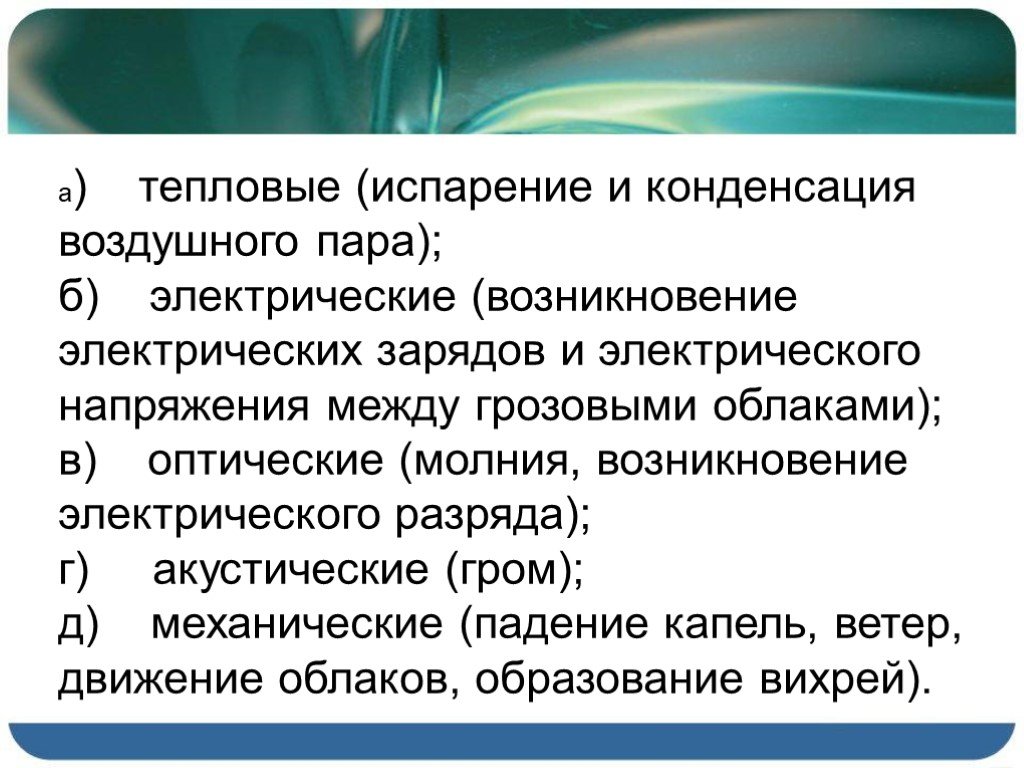 а) тепловые (испарение и конденсация воздушного пара);
б) электрические (возникновение электрических зарядов и электрического напряжения между грозовыми облаками);
в) оптические (молния, возникновение электрического разряда);
г) акустические (гром);
д) механические (падение капель, ветер, движение облаков, образование вихрей).